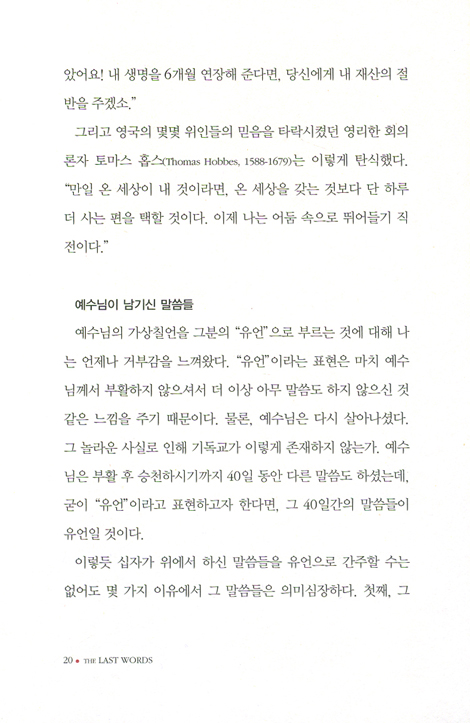 았어요! 내 생명을 6개월 연장해 준다면, 당신에게 내 재산의 절반을 주겠소."

그리고 영국의 몇몇 위인들의 믿음을 타락시켰던 영리한 회의론자 토마스 홉스(Thomas Hobbes, 1588-1679)는 이렇게 탄식했다. "만일 온 세상이 내 것이라면, 온 세상을 갖는 것보다 단 하루 더 사는 편을 택할 것이다. 이제 나는 어둠 속으로 뛰어들기 직전이다."

예수님이 남기신 말씀들

예수님의 가상칠언을 그분의 "유언"으로 부르는 것에 대해 나는 언제나 거부감을 느껴왔다. "유언"이라는 표현은 마치 예수님께서 부활하지 않으셔서 더 이상 아무 말씀도 하지 않으신 것 같은 느낌을 주기 때문이다. 물론, 예수님은 다시 살아나셨다. 그 놀라운 사실로 인해 기독교가 이렇게 존재하지 않는가. 예수님은 부활 후 승천하시기까지 40일 동안 다른 말씀도 하셨는데, 굳이 "유언"이라고 표현하고자 한다면, 그 40일간의 말씀들이 유언일 것이다.

이렇듯 십자가 위에서 하신 말씀들을 유언으로 간주할 수는 없어도 몇 가지 이유에서 그 말씀들은 의미심장하다. 첫째, 그

20 • THE LAST WORDS